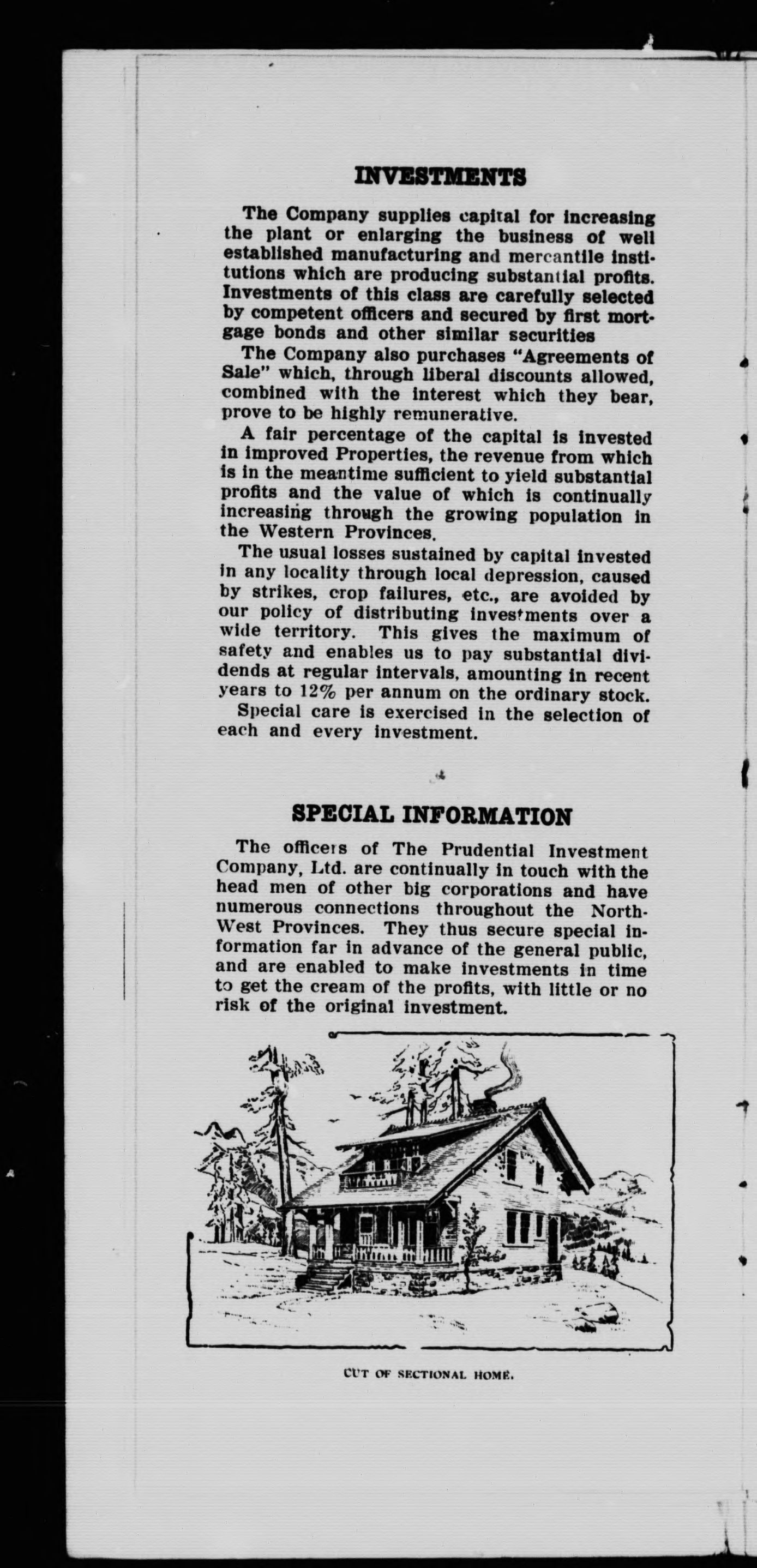 INVESTMENTS

The Company supplies capital for increasing the plant or enlarging the business of well established manufacturing and mercantile institutions which are producing substantial profits. Investments of this class are carefully selected by competent officers and secured by first mortgage bonds and other similar securities

The Company also purchases "Agreements of Sale" which, through liberal discounts allowed, combined with the interest which they bear, prove to be highly remunerative.

A fair percentage of the capital is invested in improved Properties, the revenue from which is in the meantime sufficient to yield substantial profits and the value of which is continually increasing through the growing population in the Western Provinces.

The usual losses sustained by capital invested in any locality through local depression, caused by strikes, crop failures, etc., are avoided by our policy of distributing investments over a wide territory. This gives the maximum of safety and enables us to pay substantial dividends at regular intervals, amounting in recent years to 12% per annum on the ordinary stock.

Special care is exercised in the selection of each and every investment.

SPECIAL INFORMATION

The officers of The Prudential Investment Company, Ltd. are continually in touch with the head men of other big corporations and have numerous connections throughout the North-West Provinces. They thus secure special information far in advance of the general public, and are enabled to make investments in time to get the cream of the profits, with little or no risk of the original investment.

CUT OF SECTIONAL HOME.